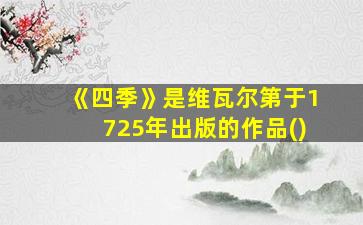 《四季》是维瓦尔第于1725年出版的作品()